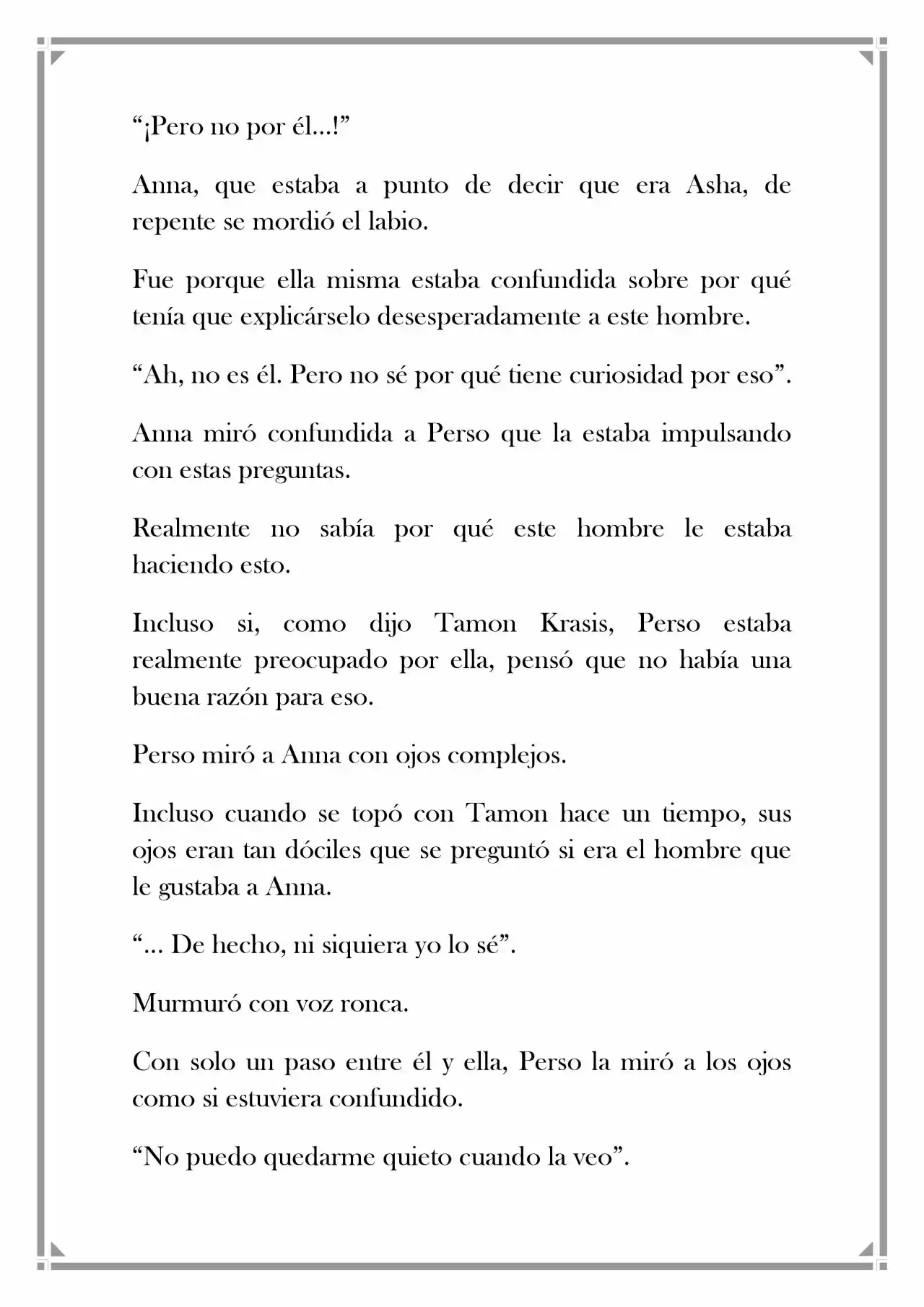 “¡Pero no por él…!”

Anna, que estaba a punto de decir que era Asha, de repente se mordió el labio.

Fue porque ella misma estaba confundida sobre por qué tenía que explicárselo desesperadamente a este hombre.

“Ah, no es él. Pero no sé por qué tiene curiosidad por eso”.

Anna miró confundida a Perso que la estaba impulsando con estas preguntas.

Realmente no sabía por qué este hombre le estaba haciendo esto.

Incluso si, como dijo Tamon Krasis, Perso estaba realmente preocupado por ella, pensó que no había una buena razón para eso.

Perso miró a Anna con ojos complejos.

Incluso cuando se topó con Tamon hace un tiempo, sus ojos eran tan dóciles que se preguntó si era el hombre que le gustaba a Anna.

“… De hecho, ni siquiera yo lo sé”.

Murmuró con voz ronca.

Con solo un paso entre él y ella, Perso la miró a los ojos como si estuviera confundido.

“No puedo quedarme quieto cuando la veo”.